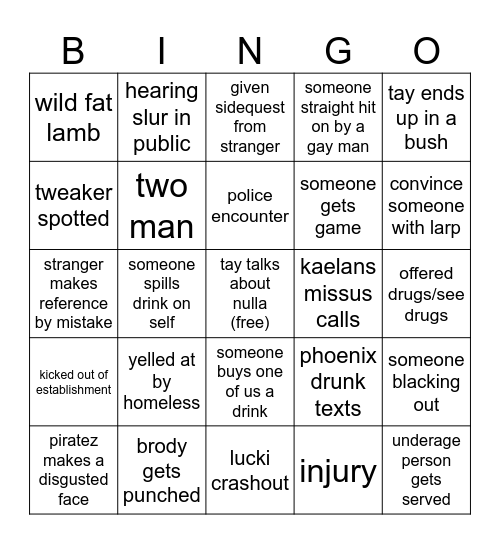 | B | I | N | G | O |
|---|---|---|---|---|
| wild fat lamb | hearing slur in public | given sidequest from stranger | someone straight hit on by a gay man | tay ends up in a bush |
| tweaker spotted | two man | police encounter | someone gets game | convince someone with larp |
| stranger makes reference by mistake | someone spills drink on self | tay talks about nulla (free) | kaelans missus calls | offered drugs/see drugs |
| kicked out of establishment | yelled at by homeless | someone buys one of us a drink | phoenix drunk texts | someone blacking out |
| piratez makes a disgusted face | brody gets punched | lucki crashout | injury | underage person gets served |